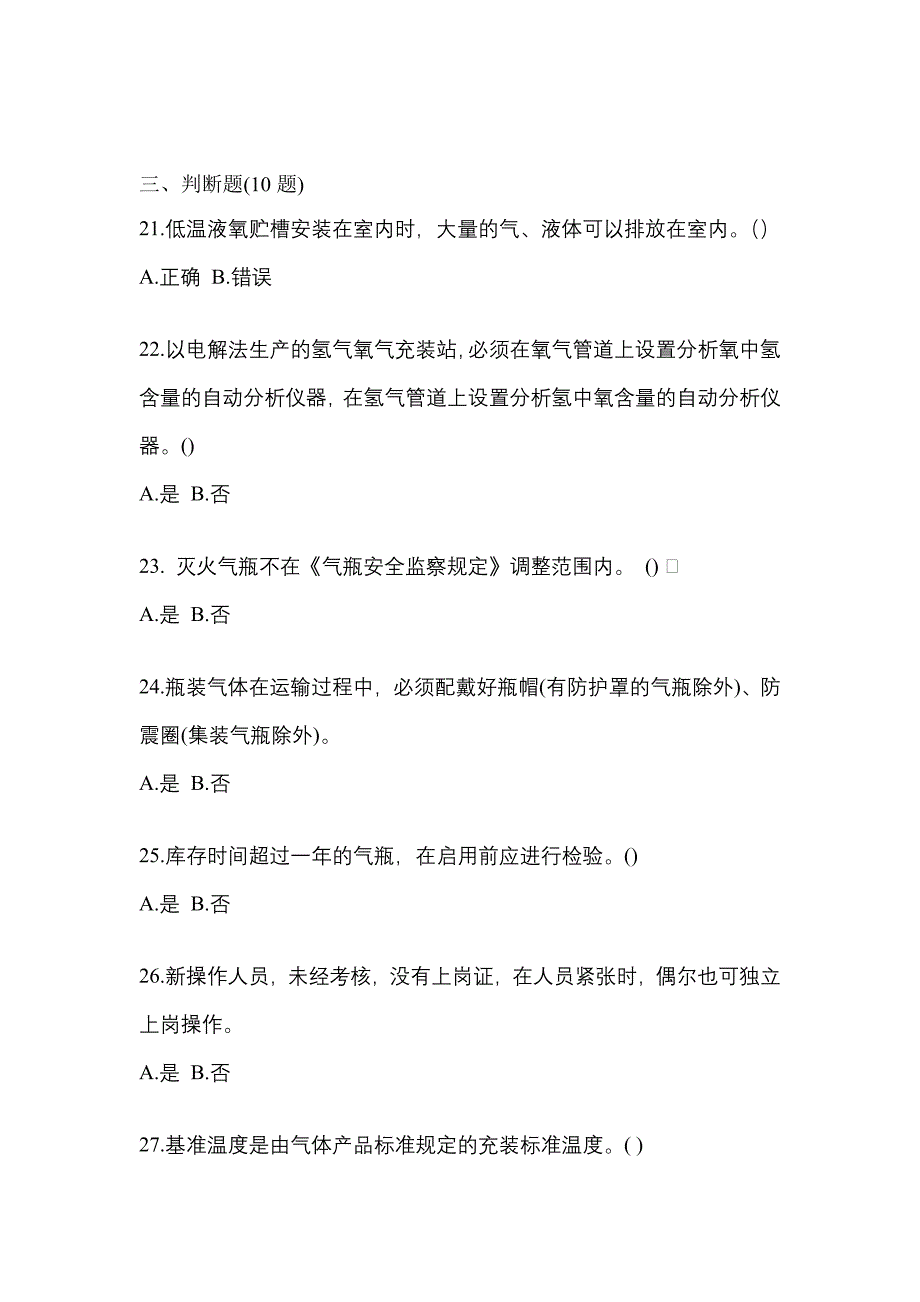 三、判断题(10 题)
21.低温液氧贮槽安装在室内时，大量的气、液体可以排放在室内。()
A.正确 B.错误

22.以电解法生产的氢气氧气充装站,必须在氧气管道上设置分析氧中氢含量的自动分析仪器，在氢气管道上设置分析氢中氧含量的自动分析仪器。()
A.是 B.否

23. 灭火气瓶不在《气瓶安全监察规定》调整范围内。 () □
A.是 B.否

24.瓶装气体在运输过程中，必须配戴好瓶帽(有防护罩的气瓶除外)、防震圈(集装气瓶除外)。
A.是 B.否

25.库存时间超过一年的气瓶，在启用前应进行检验。()
A.是 B.否

26.新操作人员，未经考核，没有上岗证，在人员紧张时，偶尔也可独立上岗操作。
A.是 B.否

27.基准温度是由气体产品标准规定的充装标准温度。( )